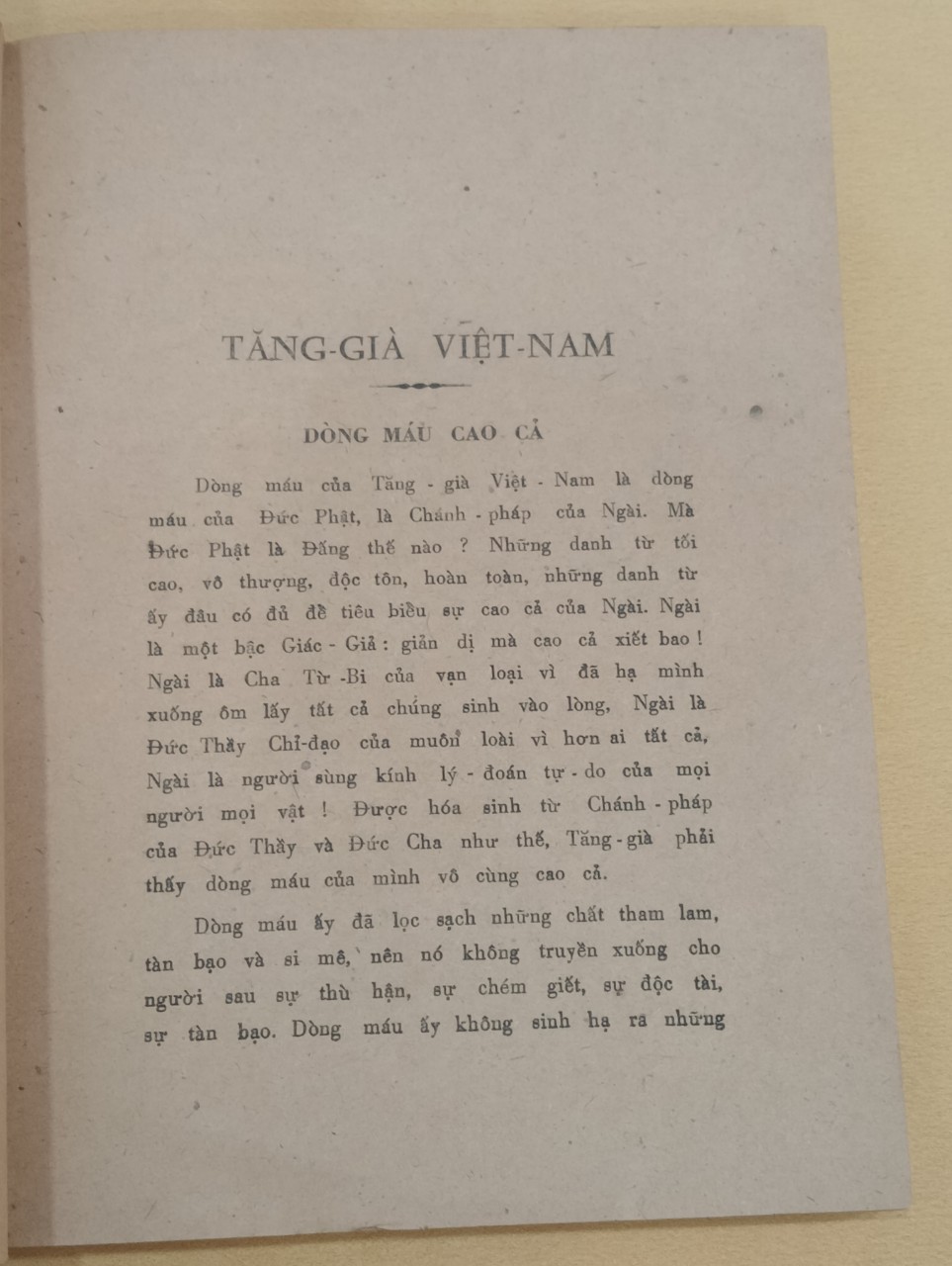 TĂNG-GIÀ VIỆT-NAM

DÒNG MÁU CAO CẢ

Dòng máu của Tăng - già Việt - Nam là dòng máu của Đức Phật, là Chánh - pháp của Ngài. Mà Đức Phật là Đấng thế nào ? Những danh từ tối cao, vô thượng, độc tôn, hoàn toàn, những danh từ ấy đâu có đủ để tiêu biểu sự cao cả của Ngài. Ngài là một bậc Giác - Giả : giản dị mà cao cả xiết bao ! Ngài là Cha Từ -Bi của vạn loại vì đã hạ mình xuống ôm lấy tất cả chúng sinh vào lòng, Ngài là Đức Thầy Chỉ-đạo của muôn loài vì hơn ai tất cả, Ngài là người sùng kính lý - đoán tự - do của mọi người mọi vật ! Được hóa sinh từ Chánh - pháp của Đức Thầy và Đức Cha như thế, Tăng - già phải thấy dòng máu của mình vô cùng cao cả.

Dòng máu ấy đã lọc sạch những chất tham lam, tàn bạo và si mê, nên nó không truyền xuống cho người sau sự thù hận, sự chém giết, sự độc tài, sự tàn bạo. Dòng máu ấy không sinh hạ ra những